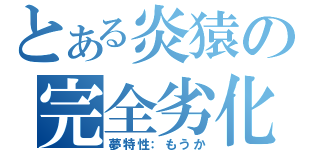 とある炎猿の
完全劣化
夢特性: もうか